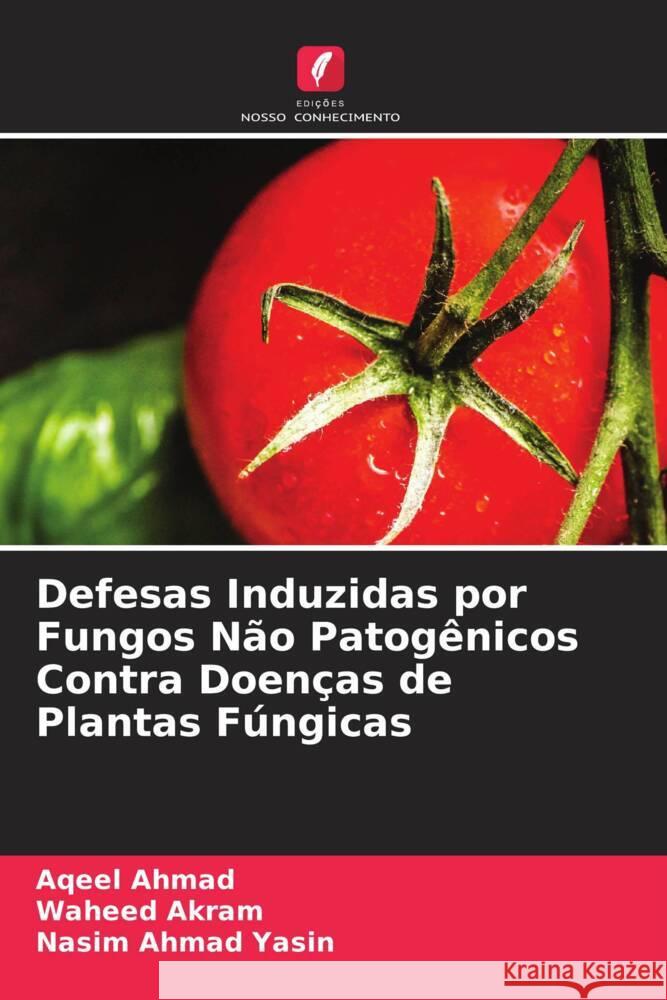 EDIÇÕES
NOSSO CONHECIMENTO

Defesas Induzidas por Fungos Não Patogênicos Contra Doenças de Plantas Fúngicas

Aqeel Ahmad
Waheed Akram
Nasim Ahmad Yasin